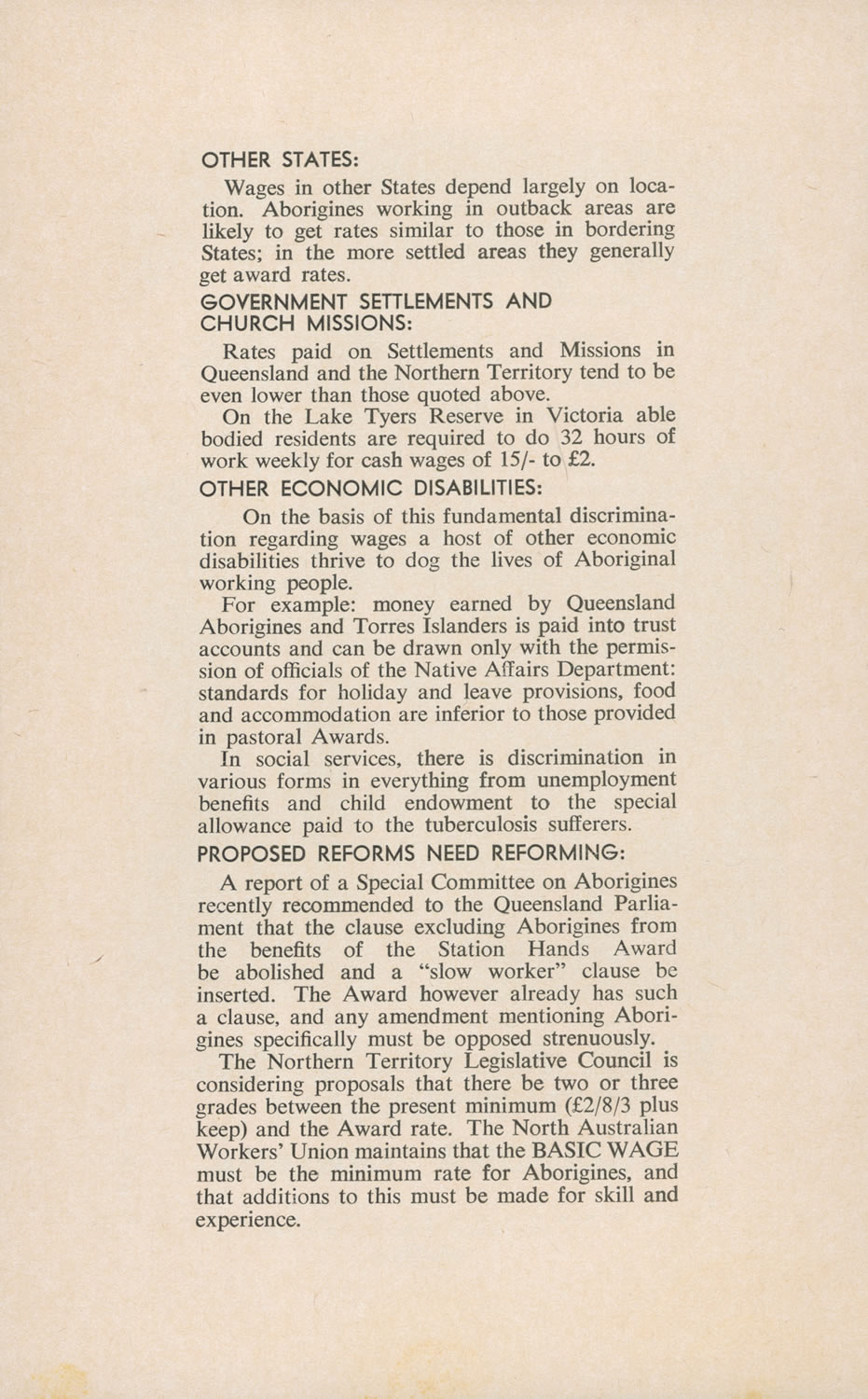 OTHER STATES:

Wages in other States depend largely on location. Aborigines working in outback areas are likely to get rates similar to those in bordering States; in the more settled areas they generally get award rates.

GOVERNMENT SETTLEMENTS AND CHURCH MISSIONS:

Rates paid on Settlements and Missions in Queensland and the Northern Territory tend to be even lower than those quoted above.

On the Lake Tyers Reserve in Victoria able bodied residents are required to do 32 hours of work weekly for cash wages of 15/- to £2.

OTHER ECONOMIC DISABILITIES:

On the basis of this fundamental discrimination regarding wages a host of other economic disabilities thrive to dog the lives of Aboriginal working people.

For example: money earned by Queensland Aborigines and Torres Islanders is paid into trust accounts and can be drawn only with the permission of officials of the Native Affairs Department: standards for holiday and leave provisions, food and accommodation are inferior to those provided in pastoral Awards.

In social services, there is discrimination in various forms in everything from unemployment benefits and child endowment to the special allowance paid to the tuberculosis sufferers.

PROPOSED REFORMS NEED REFORMING:

A report of a Special Committee on Aborigines recently recommended to the Queensland Parliament that the clause excluding Aborigines from the benefits of the Station Hands Award be abolished and a "slow worker" clause be inserted. The Award however already has such a clause, and any amendment mentioning Aborigines specifically must be opposed strenuously.

The Northern Territory Legislative Council is considering proposals that there be two or three grades between the present minimum (£2/8/3 plus keep) and the Award rate. The North Australian Workers' Union maintains that the BASIC WAGE must be the minimum rate for Aborigines, and that additions to this must be made for skill and experience.